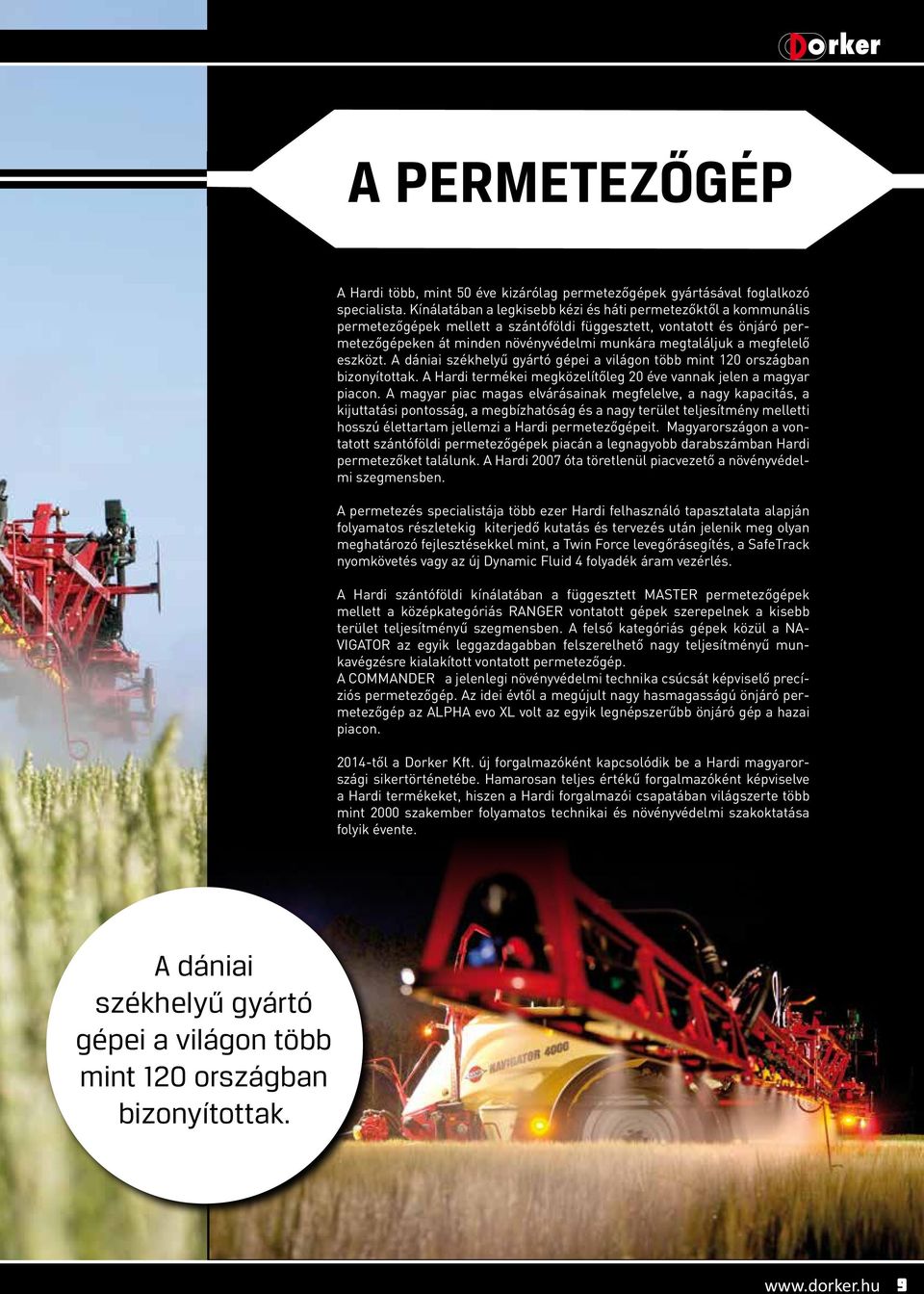 Dorker

A PERMETEZŐGÉP

A Hardi több, mint 50 éve kizárólag permetezőgépek gyártásával foglalkozó specialista. Kínálatában a legkisebb kézi és háti permetezőktől a kommunális permetezőgépek mellett a szántóföldi függesztett, vontatott és önjáró permetezőgépeken át minden növényvédelmi munkára megtaláljuk a megfelelő eszközt. A dániai székhelyű gyártó gépei a világon több mint 120 országban bizonyítottak. A Hardi termékei megközelítőleg 20 éve vannak jelen a magyar piacon. A magyar piac magas elvárásainak megfelelve, a nagy kapacitás, a kijuttatási pontosság, a megbízhatóság és a nagy terület teljesítmény melletti hosszú élettartam jellemzi a Hardi permetezőgépeit. Magyarországon a vontatott szántóföldi permetezőgépek piacán a legnagyobb darabszámban Hardi permetezőket találunk. A Hardi 2007 óta töretlenül piacvezető a növényvédelmi szegmensben.

A permetezés specialistája több ezer Hardi felhasználó tapasztalata alapján folyamatos részletekig kiterjedő kutatás és tervezés után jelenik meg olyan meghatározó fejlesztésekkel mint, a Twin Force levegőrásegítés, a SafeTrack nyomkövetés vagy az új Dynamic Fluid 4 folyadék áram vezérlés.

A Hardi szántóföldi kínálatában a függesztett MASTER permetezőgépek mellett a középkategóriás RANGER vontatott gépek szerepelnek a kisebb terület teljesítményű szegmensben. A felső kategóriás gépek közül a NAVIGATOR az egyik leggazdagabban felszerelhető nagy teljesítményű munkavégzésre kialakított vontatott permetezőgép.
A COMMANDER a jelenlegi növényvédelmi technika csúcsát képviselő precíziós permetezőgép. Az idei évtől a megújult nagy hasmagasságú önjáró permetezőgép az ALPHA evo XL volt az egyik legnépszerűbb önjáró gép a hazai piacon.

2014-től a Dorker Kft. új forgalmazóként kapcsolódik be a Hardi magyarországi sikertörténetébe. Hamarosan teljes értékű forgalmazóként képviselve a Hardi termékeket, hiszen a Hardi forgalmazói csapatában világszerte több mint 2000 szakember folyamatos technikai és növényvédelmi szakoktatása folyik évente.

A dániai székhelyű gyártó gépei a világon több mint 120 országban bizonyítottak.

NAVIGATOR 4000

www.dorker.hu 9